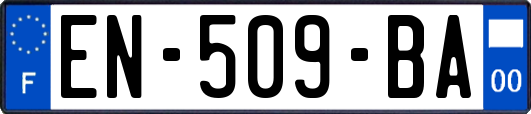 F
EN-509-BA
00